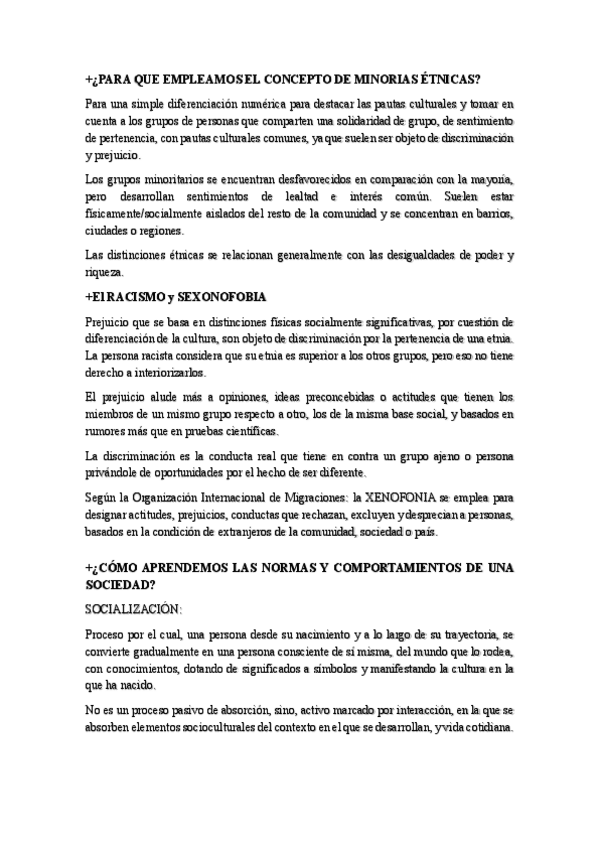 +¿PARA QUE EMPLEAMOS EL CONCEPTO DE MINORIAS ÉTNICAS?

Para una simple diferenciación numérica para destacar las pautas culturales y tomar en cuenta a los grupos de personas que comparten una solidaridad de grupo, de sentimiento de pertenencia, con pautas culturales comunes, ya que suelen ser objeto de discriminación y prejuicio.

Los grupos minoritarios se encuentran desfavorecidos en comparación con la mayoría, pero desarrollan sentimientos de lealtad e interés común. Suelen estar físicamente/socialmente aislados del resto de la comunidad y se concentran en barrios, ciudades o regiones.

Las distinciones étnicas se relacionan generalmente con las desigualdades de poder y riqueza.

+El RACISMO y SEXONOFOBIA

Prejuicio que se basa en distinciones físicas socialmente significativas, por cuestión de diferenciación de la cultura, son objeto de discriminación por la pertenencia de una etnia. La persona racista considera que su etnia es superior a los otros grupos, pero eso no tiene derecho a interiorizarlos.

El prejuicio alude más a opiniones, ideas preconcebidas o actitudes que tienen los miembros de un mismo grupo respecto a otro, los de la misma base social, y basados en rumores más que en pruebas científicas.

La discriminación es la conducta real que tiene en contra un grupo ajeno o persona privándole de oportunidades por el hecho de ser diferente.

Según la Organización Internacional de Migraciones: la XENOFONIA se emplea para designar actitudes, prejuicios, conductas que rechazan, excluyen y desprecian a personas, basados en la condición de extranjeros de la comunidad, sociedad o país.

+¿CÓMO APRENDEMOS LAS NORMAS Y COMPORTAMIENTOS DE UNA SOCIEDAD?

SOCIALIZACIÓN:

Proceso por el cual, una persona desde su nacimiento y a lo largo de su trayectoria, se convierte gradualmente en una persona consciente de sí misma, del mundo que lo rodea, con conocimientos, dotando de significados a símbolos y manifestando la cultura en la que ha nacido.

No es un proceso pasivo de absorción, sino, activo marcado por interacción, en la que se absorben elementos socioculturales del contexto en el que se desarrollan, y vida cotidiana.